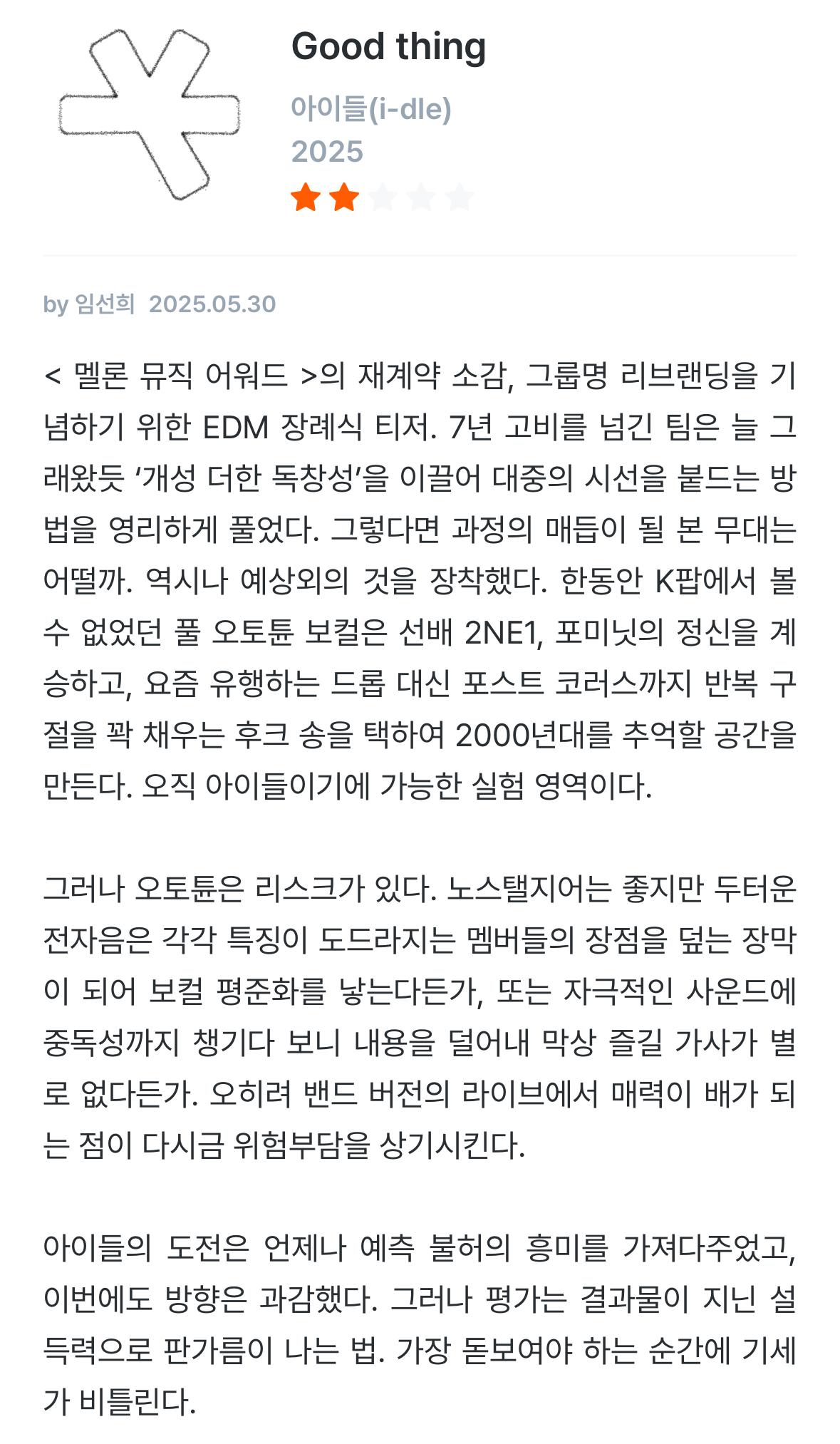 Good thing
아이들(i-dle)
2025

by 임선희 2025.05.30

< 멜론 뮤직 어워드 >의 재계약 소감, 그룹명 리브랜딩을 기념하기 위한 EDM 장례식 티저. 7년 고비를 넘긴 팀은 늘 그래왔듯 ‘개성 더한 독창성’을 이끌어 대중의 시선을 붙드는 방법을 영리하게 풀었다. 그렇다면 과정의 매듭이 될 본 무대는 어떨까. 역시나 예상외의 것을 장착했다. 한동안 K팝에서 볼 수 없었던 풀 오토튠 보컬은 선배 2NE1, 포미닛의 정신을 계승하고, 요즘 유행하는 드롭 대신 포스트 코러스까지 반복 구절을 꽉 채우는 후크 송을 택하여 2000년대를 추억할 공간을 만든다. 오직 아이들이기에 가능한 실험 영역이다.

그러나 오토튠은 리스크가 있다. 노스탤지어는 좋지만 두터운 전자음은 각각 특징이 도드라지는 멤버들의 장점을 덮는 장막이 되어 보컬 평준화를 낳는다든가, 또는 자극적인 사운드에 중독성까지 챙기다 보니 내용을 덜어내 막상 즐길 가사가 별로 없다든가. 오히려 밴드 버전의 라이브에서 매력이 배가 되는 점이 다시금 위험부담을 상기시킨다.

아이들의 도전은 언제나 예측 불허의 흥미를 가져다주었고, 이번에도 방향은 과감했다. 그러나 평가는 결과물이 지닌 설득력으로 판가름이 나는 법. 가장 돋보여야 하는 순간에 기세가 비틀린다.